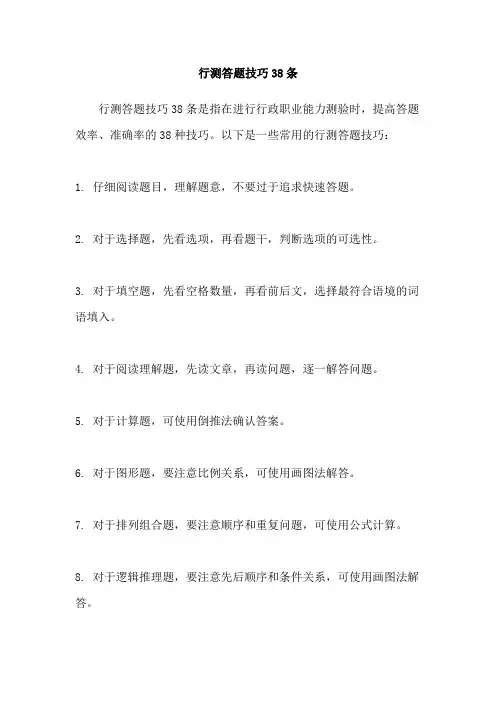 行测答题技巧38条

行测答题技巧38条是指在进行行政职业能力测验时，提高答题效率、准确率的38种技巧。以下是一些常用的行测答题技巧：

1. 仔细阅读题目，理解题意，不要过于追求快速答题。

2. 对于选择题，先看选项，再看题干，判断选项的可选性。

3. 对于填空题，先看空格数量，再看前后文，选择最符合语境的词语填入。

4. 对于阅读理解题，先读文章，再读问题，逐一解答问题。

5. 对于计算题，可使用倒推法确认答案。

6. 对于图形题，要注意比例关系，可使用画图法解答。

7. 对于排列组合题，要注意顺序和重复问题，可使用公式计算。

8. 对于逻辑推理题，要注意先后顺序和条件关系，可使用画图法解答。